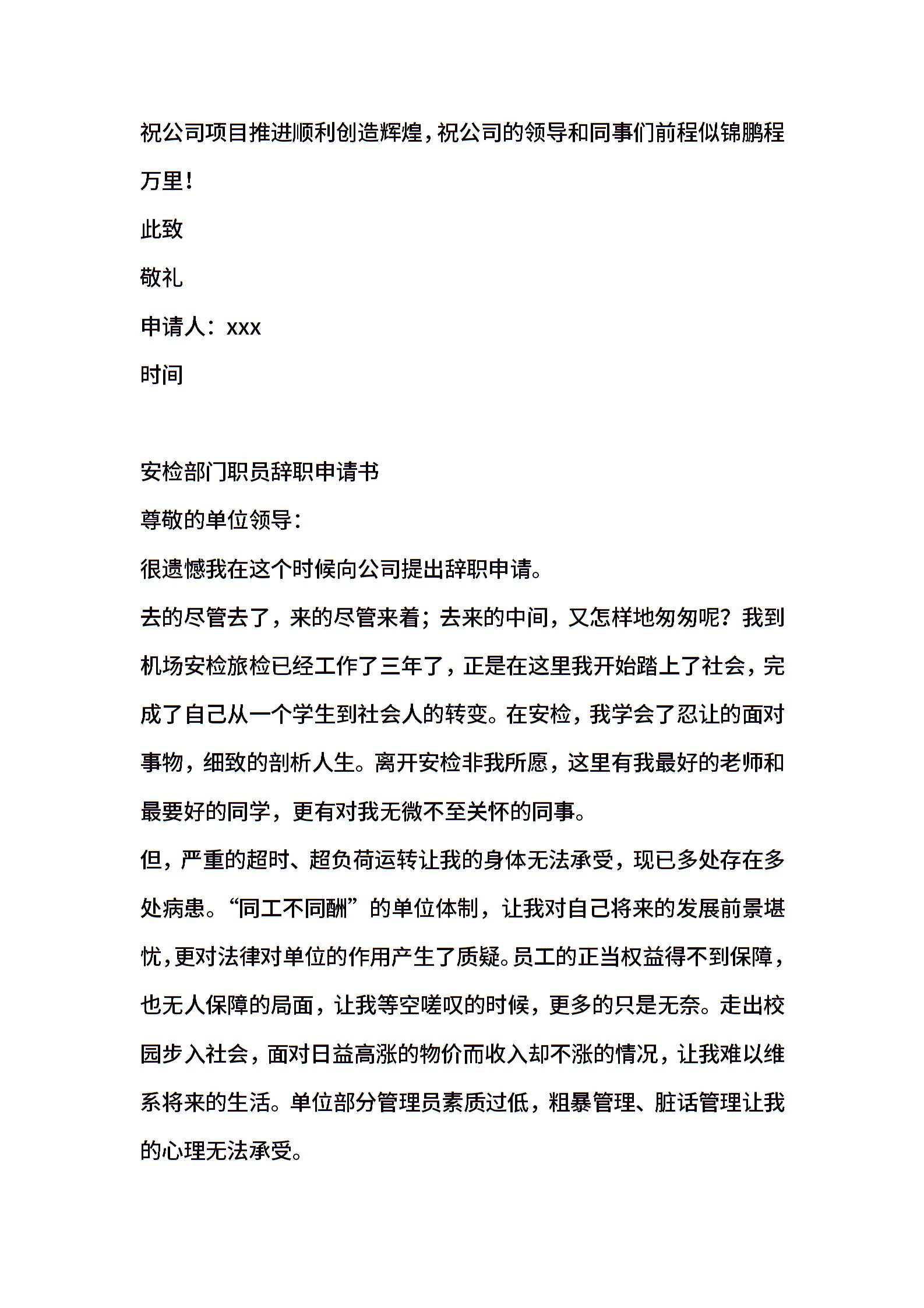 祝公司项目推进顺利创造辉煌，祝公司的领导和同事们前程似锦鹏程万里！

此致

敬礼

申请人：xxx

时间

安检部门职员辞职申请书

尊敬的单位领导：

很遗憾我在这个时候向公司提出辞职申请。

去的尽管去了，来的尽管来着；去来的中间，又怎样地匆匆呢？我到机场安检旅检已经工作了三年了，正是在这里我开始踏上了社会，完成了自己从一个学生到社会人的转变。在安检，我学会了忍让的面对事物，细致的剖析人生。离开安检非我所愿，这里有我最好的老师和最要好的同学，更有对我无微不至关怀的同事。

但，严重的超时、超负荷运转让我的身体无法承受，现已多处存在多处病患。“同工不同酬”的单位体制，让我对自己将来的发展前景堪忧，更对法律对单位的作用产生了质疑。员工的正当权益得不到保障，也无人保障的局面，让我等空嗟叹的时候，更多的只是无奈。走出校园步入社会，面对日益高涨的物价而收入却不涨的情况，让我难以维系将来的生活。单位部分管理员素质过低，粗暴管理、脏话管理让我的心理无法承受。